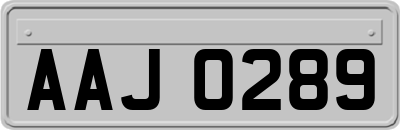 AAJ 0289